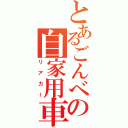 とあるごんべの自家用車

リアカー